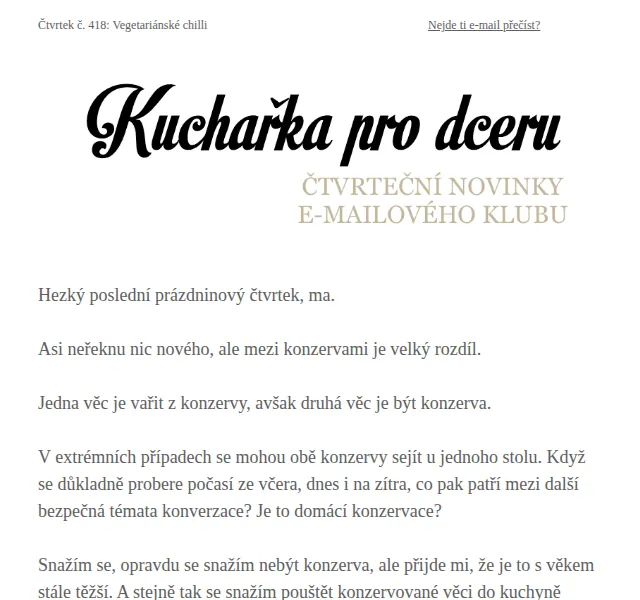 Čtvrtek č. 418: Vegetariánské chilli

Nejde ti e-mail přečíst?

Kuchařka pro dceru

ČTVRTEČNÍ NOVINKY E-MAILOVÉHO KLUBU

Hezký poslední prázdninový čtvrtek, ma.

Asi neřeknu nic nového, ale mezi konzervami je velký rozdíl.

Jedna věc je vařit z konzervy, avšak druhá věc je být konzerva.

V extrémních případech se mohou obě konzervy sejít u jednoho stolu. Když se důkladně probere počasí ze včera, dnes i na zítra, co pak patří mezi další bezpečná témata konverzace? Je to domácí konzervace?

Snažím se, opravdu se snažím nebýt konzerva, ale přijde mi, že je to s věkem stále těžší. A stejně tak se snažím pouštět konzervované věci do kuchyně